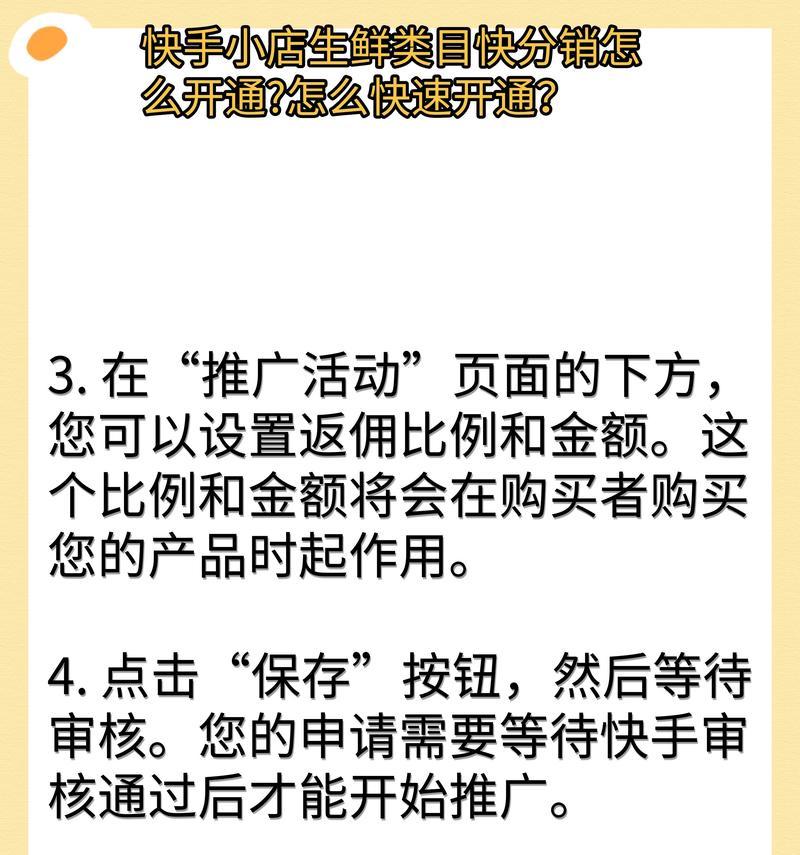 快手小店生鲜类目快分销怎么开通?怎么快速开通?

3. 在“推广活动”页面的下方，您可以设置返佣比例和金额。这个比例和金额将会在购买者购买您的产品时起作用。

4. 点击“保存”按钮，然后等待审核。您的申请需要等待快手审核通过后才能开始推广。